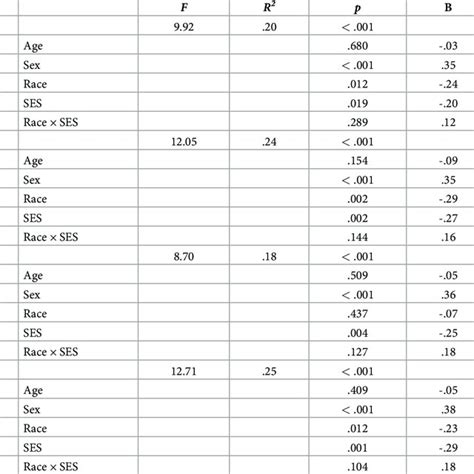 | | | $F$ | $R^2$ | $p$ | B |
|---|---|---|---|---|---|
| | | 9.92 | .20 | < .001 | |
| | Age | | | .680 | -.03 |
| | Sex | | | < .001 | .35 |
| | Race | | | .012 | -.24 |
| | SES | | | .019 | -.20 |
| | Race × SES | | | .289 | .12 |
| | | 12.05 | .24 | < .001 | |
| | Age | | | .154 | -.09 |
| | Sex | | | < .001 | .35 |
| | Race | | | .002 | -.29 |
| | SES | | | .002 | -.27 |
| | Race × SES | | | .144 | .16 |
| | | 8.70 | .18 | < .001 | |
| | Age | | | .509 | -.05 |
| | Sex | | | < .001 | .36 |
| | Race | | | .437 | -.07 |
| | SES | | | .004 | -.25 |
| | Race × SES | | | .127 | .18 |
| | | 12.71 | .25 | < .001 | |
| | Age | | | .409 | -.05 |
| | Sex | | | < .001 | .38 |
| | Race | | | .012 | -.23 |
| | SES | | | .001 | -.29 |
| | Race × SES | | | .104 | .18 |